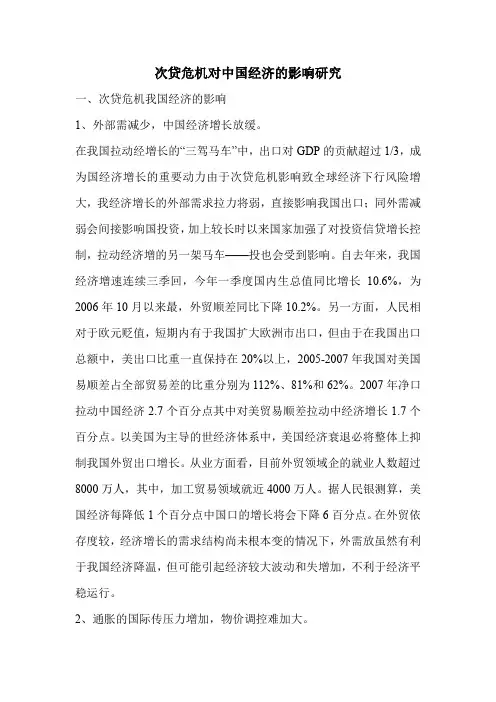 次贷危机对中国经济的影响研究

一、次贷危机我国经济的影响

1、外部需减少，中国经济增长放缓。

在我国拉动经增长的“三驾马车”中，出口对 GDP 的贡献超过 1/3，成为国经济增长的重要动力由于次贷危机影响致全球经济下行风险增大，我经济增长的外部需求拉力将弱，直接影响我国出口；同外需减弱会间接影响国投资，加上较长时以来国家加强了对投资信贷增长控制，拉动经济增的另一架马车——投也会受到影响。自去年来，我国经济增速连续三季回，今年一季度国内生总值同比增长 10.6%，为 2006 年 10 月以来最，外贸顺差同比下降 10.2%。另一方面，人民相对于欧元贬值，短期内有于我国扩大欧洲市出口，但由于在我国出口总额中，美出口比重一直保持在 20%以上，2005-2007 年我国对美国易顺差占全部贸易差的比重分别为 112%、81%和 62%。2007 年净口拉动中国经济 2.7 个百分点其中对美贸易顺差拉动中经济增长 1.7 个百分点。以美国为主导的世经济体系中，美国经济衰退必将整体上抑制我国外贸出口增长。从业方面看，目前外贸领域企的就业人数超过 8000 万人，其中，加工贸易领域就近 4000 万人。据人民银测算，美国经济每降低 1 个百分点中国口的增长将会下降 6 百分点。在外贸依存度较，经济增长的需求结构尚未根本变的情况下，外需放虽然有利于我国经济降温，但可能引起经济较大波动和失增加，不利于经济平稳运行。

2、通胀的国际传压力增加，物价调控难加大。